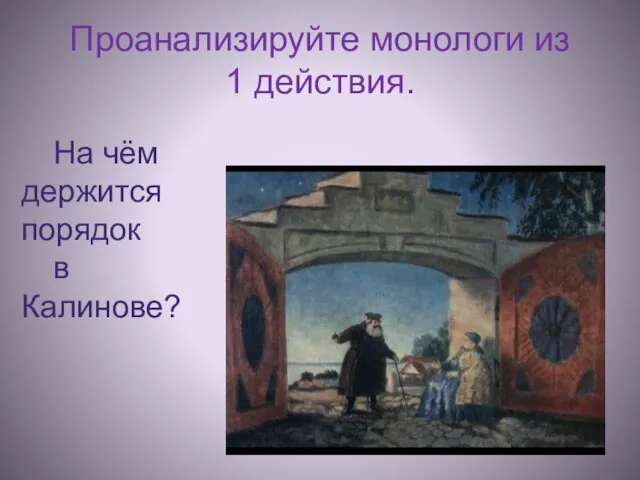 Проанализируйте монологи из 1 действия.

На чём держится порядок в Калинове?